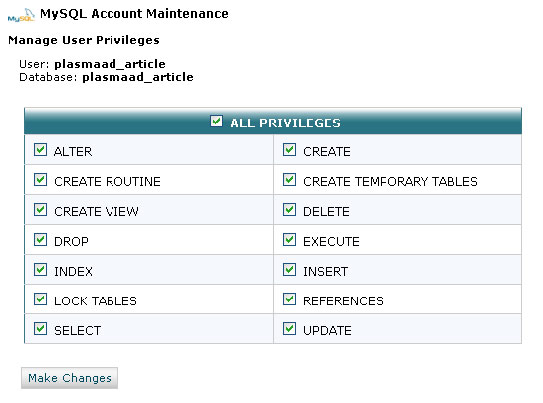 MySQL MySQL Account Maintenance

Manage User Privileges

User: plasmaad_article
Database: plasmaad_article

| ALL PRIVILEGES | |
|---|---|
| ALTER | CREATE |
| CREATE ROUTINE | CREATE TEMPORARY TABLES |
| CREATE VIEW | DELETE |
| DROP | EXECUTE |
| INDEX | INSERT |
| LOCK TABLES | REFERENCES |
| SELECT | UPDATE |

Make Changes